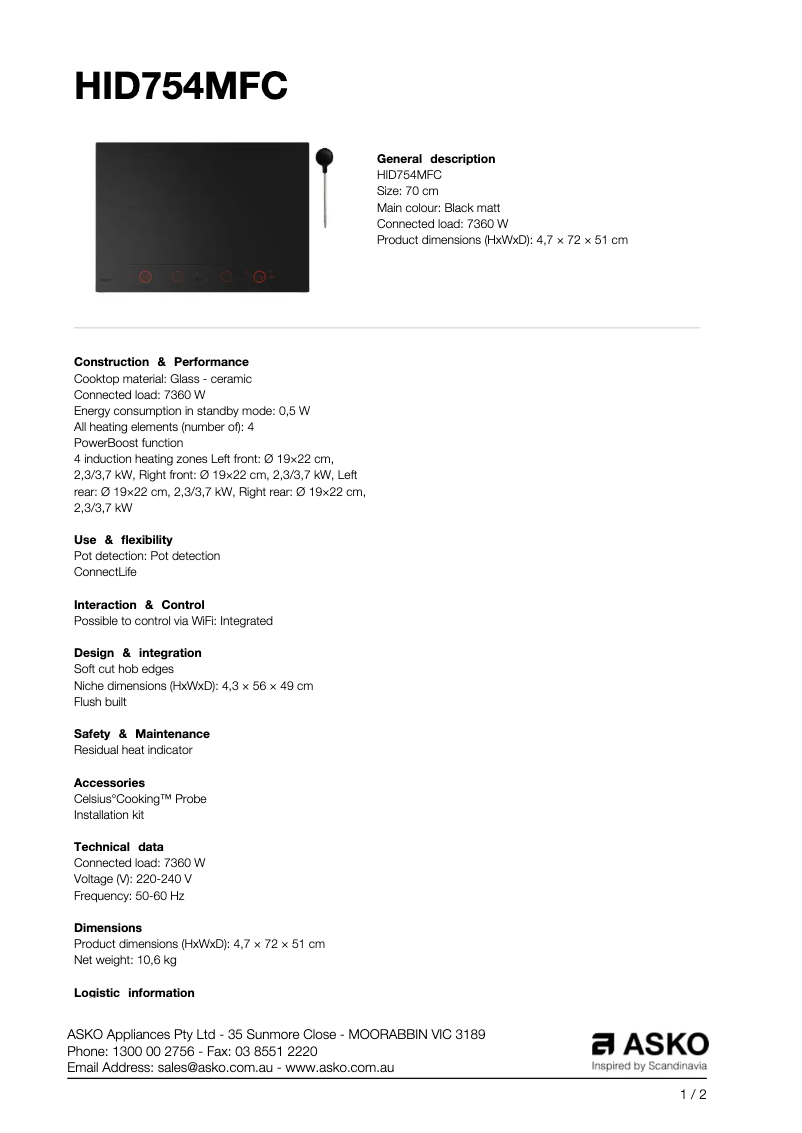 HID754MFC

General description
HID754MFC
Size: 70 cm
Main colour: Black matt
Connected load: 7360 W
Product dimensions (HxWxD): 4,7 × 72 × 51 cm

Construction & Performance
Cooktop material: Glass - ceramic
Connected load: 7360 W
Energy consumption in standby mode: 0,5 W
All heating elements (number of): 4
PowerBoost function
4 induction heating zones Left front: Ø 19×22 cm, 2,3/3,7 kW, Right front: Ø 19×22 cm, 2,3/3,7 kW, Left rear: Ø 19×22 cm, 2,3/3,7 kW, Right rear: Ø 19×22 cm, 2,3/3,7 kW

Use & flexibility
Pot detection: Pot detection
ConnectLife

Interaction & Control
Possible to control via WiFi: Integrated

Design & integration
Soft cut hob edges
Niche dimensions (HxWxD): 4,3 × 56 × 49 cm
Flush built

Safety & Maintenance
Residual heat indicator

Accessories
Celsius°Cooking™ Probe
Installation kit

Technical data
Connected load: 7360 W
Voltage (V): 220-240 V
Frequency: 50-60 Hz

Dimensions
Product dimensions (HxWxD): 4,7 × 72 × 51 cm
Net weight: 10,6 kg

Logistic information

ASKO Appliances Pty Ltd - 35 Sunmore Close - MOORABBIN VIC 3189
Phone: 1300 00 2756 - Fax: 03 8551 2220
Email Address: sales@asko.com.au - www.asko.com.au

ASKO
Inspired by Scandinavia

1 / 2